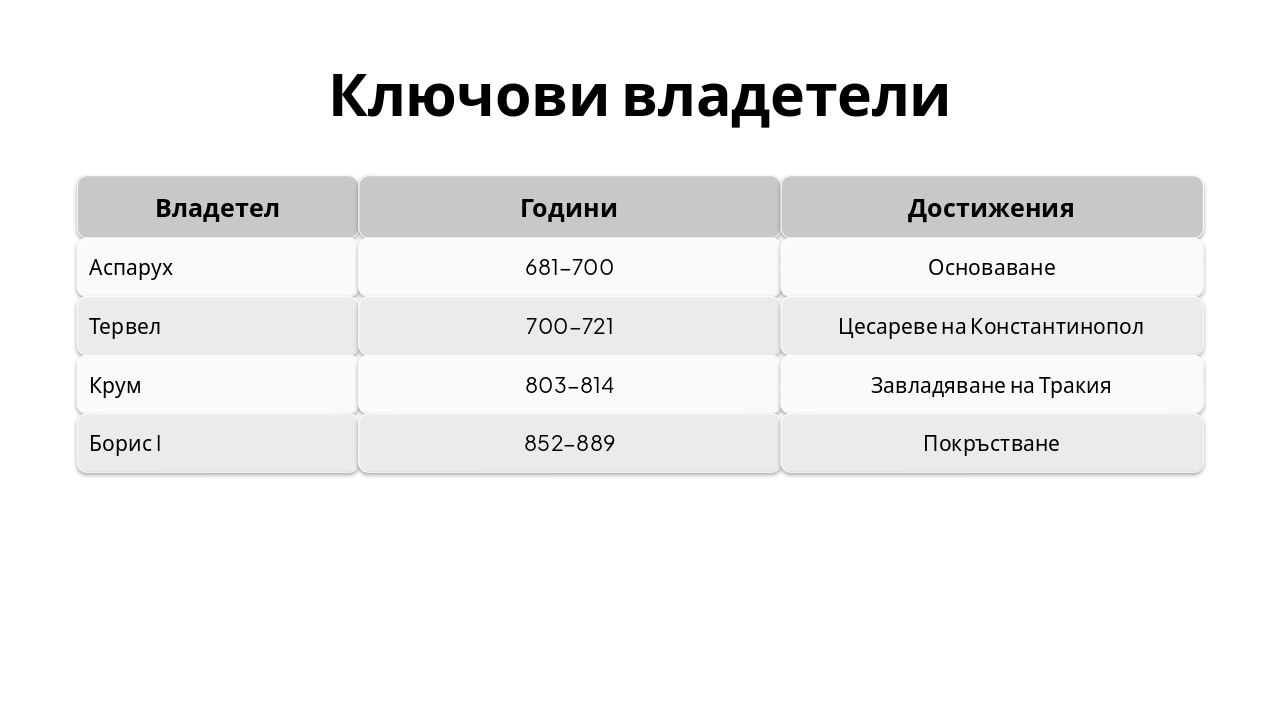 Ключови владетели

| Владетел | Години | Достижения |
|---|---|---|
| Аспарух | 681–700 | Основаване |
| Тервел | 700–721 | Цесареве на Константинопол |
| Крум | 803–814 | Завладяване на Тракия |
| Борис I | 852–889 | Покръстване |